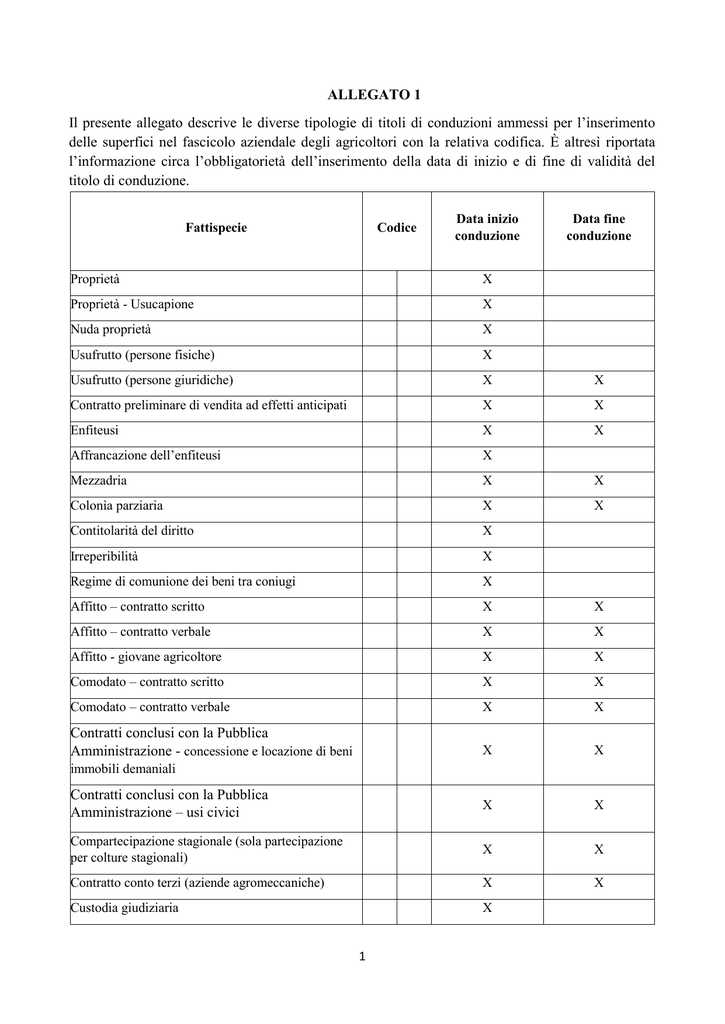 ALLEGATO 1

Il presente allegato descrive le diverse tipologie di titoli di conduzioni ammessi per l'inserimento delle superfici nel fascicolo aziendale degli agricoltori con la relativa codifica. È altresì riportata l'informazione circa l'obbligatorietà dell'inserimento della data di inizio e di fine di validità del titolo di conduzione.

| Fattispecie | Codice | Data inizio conduzione | Data fine conduzione |
|---|---|---|---|
| Proprietà | | X | |
| Proprietà - Usucapione | | X | |
| Nuda proprietà | | X | |
| Usufrutto (persone fisiche) | | X | |
| Usufrutto (persone giuridiche) | | X | X |
| Contratto preliminare di vendita ad effetti anticipati | | X | X |
| Enfiteusi | | X | X |
| Affrancazione dell'enfiteusi | | X | |
| Mezzadria | | X | X |
| Colonia parziaria | | X | X |
| Contitolarità del diritto | | X | |
| Irreperibilità | | X | |
| Regime di comunione dei beni tra coniugi | | X | |
| Affitto – contratto scritto | | X | X |
| Affitto – contratto verbale | | X | X |
| Affitto - giovane agricoltore | | X | X |
| Comodato – contratto scritto | | X | X |
| Comodato – contratto verbale | | X | X |
| Contratti conclusi con la Pubblica Amministrazione - concessione e locazione di beni immobili demaniali | | X | X |
| Contratti conclusi con la Pubblica Amministrazione – usi civici | | X | X |
| Compartecipazione stagionale (sola partecipazione per colture stagionali) | | X | X |
| Contratto conto terzi (aziende agromeccaniche) | | X | X |
| Custodia giudiziaria | | X | |

1